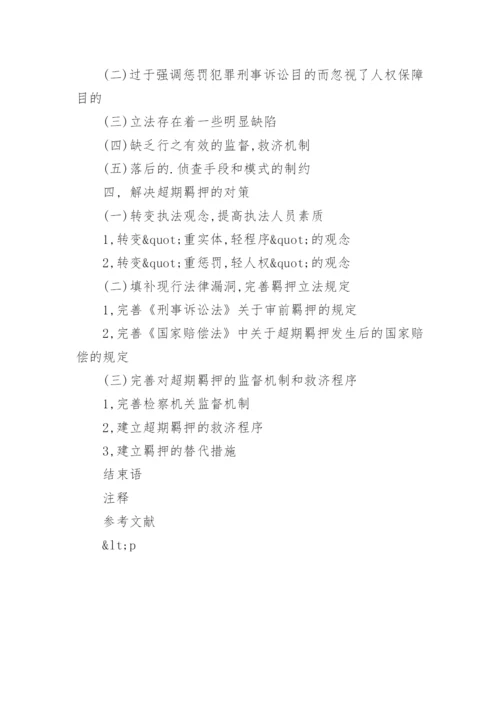 (二)过于强调惩罚犯罪刑事诉讼目的而忽视了人权保障目的

(三)立法存在着一些明显缺陷

(四)缺乏行之有效的监督,救济机制

(五)落后的.侦查手段和模式的制约

四, 解决超期羁押的对策

(一)转变执法观念,提高执法人员素质

1,转变&quot;重实体,轻程序&quot;的观念

2,转变&quot;重惩罚,轻人权&quot;的观念

(二)填补现行法律漏洞,完善羁押立法规定

1,完善《刑事诉讼法》关于审前羁押的规定

2,完善《国家赔偿法》中关于超期羁押发生后的国家赔偿的规定

(三)完善对超期羁押的监督机制和救济程序

1,完善检察机关监督机制

2,建立超期羁押的救济程序

3,建立羁押的替代措施

结束语

注释

参考文献

&lt;p